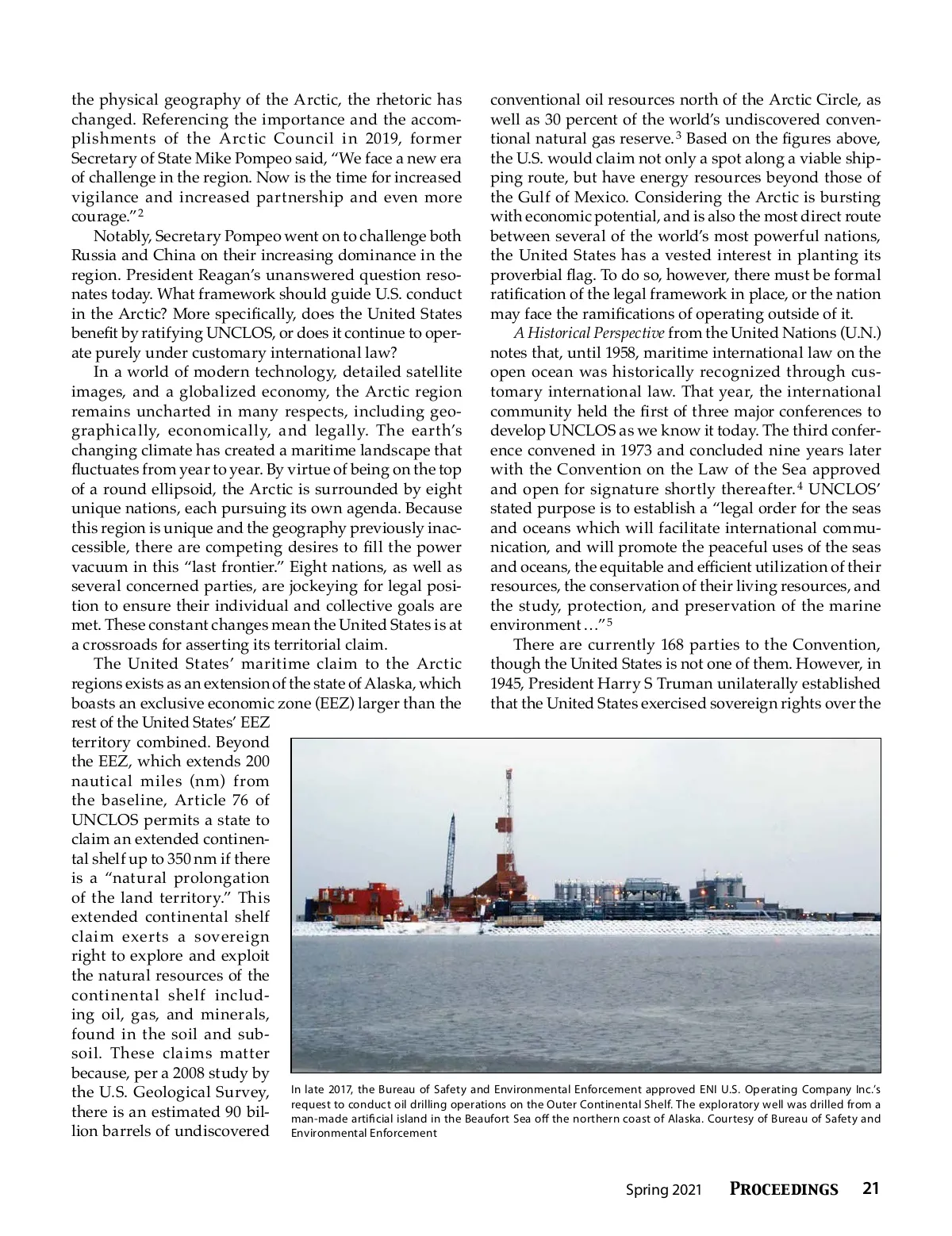 the physical geography of the Arctic, the rhetoric has changed. Referencing the importance and the accomplishments of the Arctic Council in 2019, former Secretary of State Mike Pompeo said, "We face a new era of challenge in the region. Now is the time for increased vigilance and increased partnership and even more courage."$^2$

Notably, Secretary Pompeo went on to challenge both Russia and China on their increasing dominance in the region. President Reagan's unanswered question resonates today. What framework should guide U.S. conduct in the Arctic? More specifically, does the United States benefit by ratifying UNCLOS, or does it continue to operate purely under customary international law?

In a world of modern technology, detailed satellite images, and a globalized economy, the Arctic region remains uncharted in many respects, including geographically, economically, and legally. The earth's changing climate has created a maritime landscape that fluctuates from year to year. By virtue of being on the top of a round ellipsoid, the Arctic is surrounded by eight unique nations, each pursuing its own agenda. Because this region is unique and the geography previously inaccessible, there are competing desires to fill the power vacuum in this "last frontier." Eight nations, as well as several concerned parties, are jockeying for legal position to ensure their individual and collective goals are met. These constant changes mean the United States is at a crossroads for asserting its territorial claim.

The United States' maritime claim to the Arctic regions exists as an extension of the state of Alaska, which boasts an exclusive economic zone (EEZ) larger than the rest of the United States' EEZ territory combined. Beyond the EEZ, which extends 200 nautical miles (nm) from the baseline, Article 76 of UNCLOS permits a state to claim an extended continental shelf up to 350 nm if there is a "natural prolongation of the land territory." This extended continental shelf claim exerts a sovereign right to explore and exploit the natural resources of the continental shelf including oil, gas, and minerals, found in the soil and subsoil. These claims matter because, per a 2008 study by the U.S. Geological Survey, there is an estimated 90 billion barrels of undiscovered conventional oil resources north of the Arctic Circle, as well as 30 percent of the world's undiscovered conventional natural gas reserve.$^3$ Based on the figures above, the U.S. would claim not only a spot along a viable shipping route, but have energy resources beyond those of the Gulf of Mexico. Considering the Arctic is bursting with economic potential, and is also the most direct route between several of the world's most powerful nations, the United States has a vested interest in planting its proverbial flag. To do so, however, there must be formal ratification of the legal framework in place, or the nation may face the ramifications of operating outside of it.

A Historical Perspective from the United Nations (U.N.) notes that, until 1958, maritime international law on the open ocean was historically recognized through customary international law. That year, the international community held the first of three major conferences to develop UNCLOS as we know it today. The third conference convened in 1973 and concluded nine years later with the Convention on the Law of the Sea approved and open for signature shortly thereafter.$^4$ UNCLOS' stated purpose is to establish a "legal order for the seas and oceans which will facilitate international communication, and will promote the peaceful uses of the seas and oceans, the equitable and efficient utilization of their resources, the conservation of their living resources, and the study, protection, and preservation of the marine environment …"$^5$

There are currently 168 parties to the Convention, though the United States is not one of them. However, in 1945, President Harry S Truman unilaterally established that the United States exercised sovereign rights over the

In late 2017, the Bureau of Safety and Environmental Enforcement approved ENI U.S. Operating Company Inc.'s request to conduct oil drilling operations on the Outer Continental Shelf. The exploratory well was drilled from a man-made artificial island in the Beaufort Sea off the northern coast of Alaska. Courtesy of Bureau of Safety and Environmental Enforcement

Spring 2021 PROCEEDINGS 21